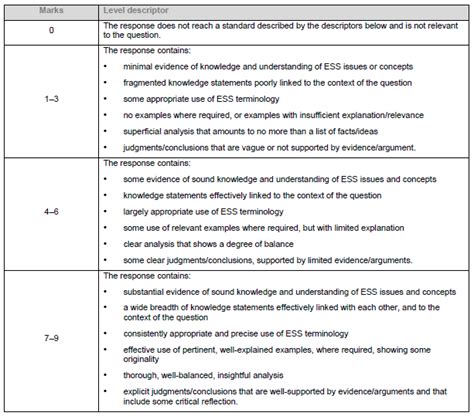 | Marks | Level descriptor |
|---|---|
| 0 | The response does not reach a standard described by the descriptors below and is not relevant to the question. |
| 1–3 | The response contains: • minimal evidence of knowledge and understanding of ESS issues or concepts • fragmented knowledge statements poorly linked to the context of the question • some appropriate use of ESS terminology • no examples where required, or examples with insufficient explanation/relevance • superficial analysis that amounts to no more than a list of facts/ideas • judgments/conclusions that are vague or not supported by evidence/argument. |
| 4–6 | The response contains: • some evidence of sound knowledge and understanding of ESS issues and concepts • knowledge statements effectively linked to the context of the question • largely appropriate use of ESS terminology • some use of relevant examples where required, but with limited explanation • clear analysis that shows a degree of balance • some clear judgments/conclusions, supported by limited evidence/arguments. |
| 7–9 | The response contains: • substantial evidence of sound knowledge and understanding of ESS issues and concepts • a wide breadth of knowledge statements effectively linked with each other, and to the context of the question • consistently appropriate and precise use of ESS terminology • effective use of pertinent, well-explained examples, where required, showing some originality • thorough, well-balanced, insightful analysis • explicit judgments/conclusions that are well-supported by evidence/arguments and that include some critical reflection. |